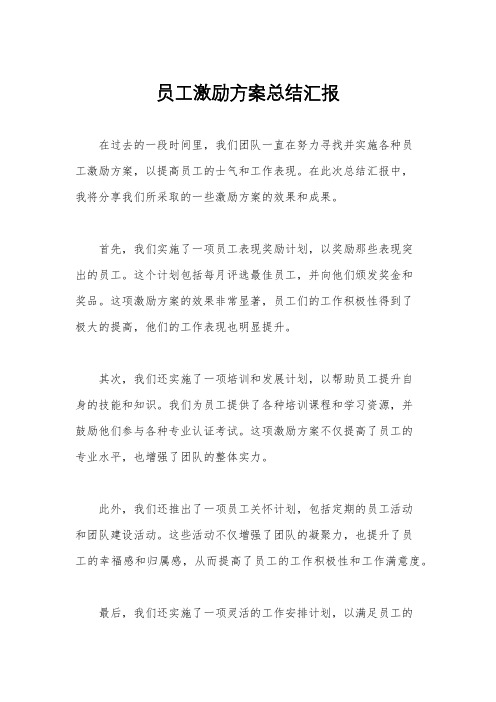 员工激励方案总结汇报

在过去的一段时间里，我们团队一直在努力寻找并实施各种员工激励方案，以提高员工的士气和工作表现。在此次总结汇报中，我将分享我们所采取的一些激励方案的效果和成果。

首先，我们实施了一项员工表现奖励计划，以奖励那些表现突出的员工。这个计划包括每月评选最佳员工，并向他们颁发奖金和奖品。这项激励方案的效果非常显著，员工们的工作积极性得到了极大的提高，他们的工作表现也明显提升。

其次，我们还实施了一项培训和发展计划，以帮助员工提升自身的技能和知识。我们为员工提供了各种培训课程和学习资源，并鼓励他们参与各种专业认证考试。这项激励方案不仅提高了员工的专业水平，也增强了团队的整体实力。

此外，我们还推出了一项员工关怀计划，包括定期的员工活动和团队建设活动。这些活动不仅增强了团队的凝聚力，也提升了员工的幸福感和归属感，从而提高了员工的工作积极性和工作满意度。

最后，我们还实施了一项灵活的工作安排计划，以满足员工的